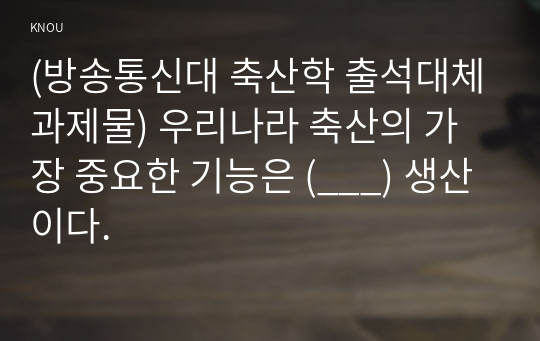 KNOU

(방송통신대 축산학 출석대체과제물) 우리나라 축산의 가장 중요한 기능은 (___) 생산이다.